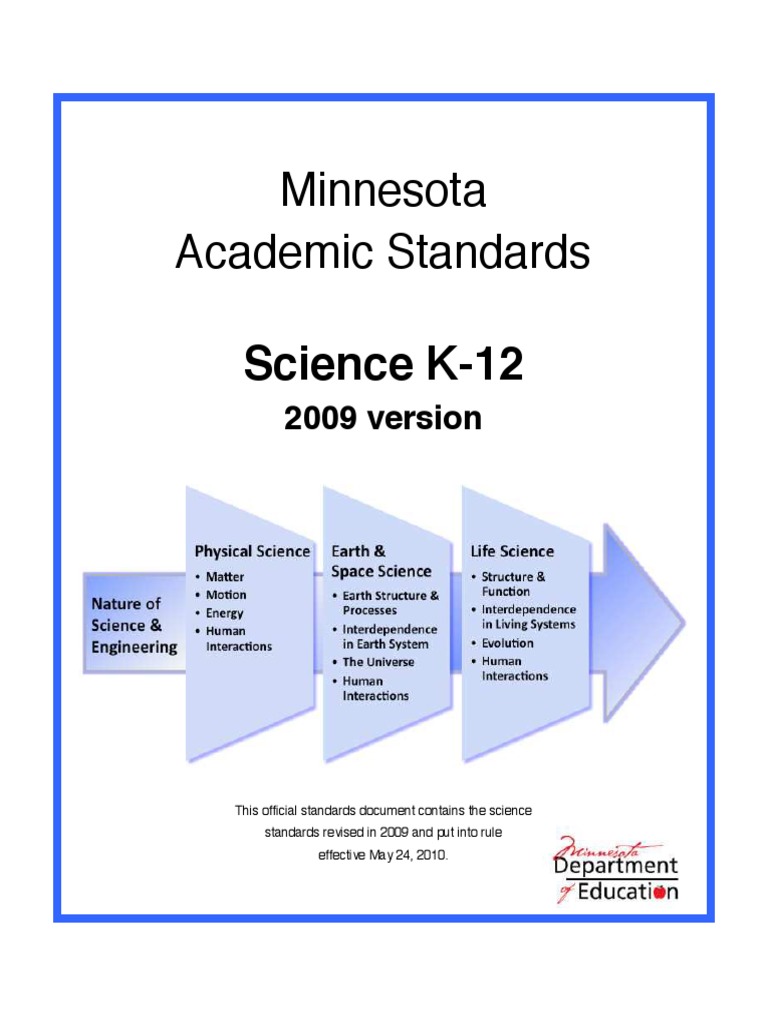 Minnesota
Academic Standards

Science K-12

2009 version

Nature of Science & Engineering

Physical Science
• Matter
• Motion
• Energy
• Human Interactions

Earth & Space Science
• Earth Structure & Processes
• Interdependence in Earth System
• The Universe
• Human Interactions

Life Science
• Structure & Function
• Interdependence in Living Systems
• Evolution
• Human Interactions

This official standards document contains the science standards revised in 2009 and put into rule effective May 24, 2010.

Minnesota Department of Education